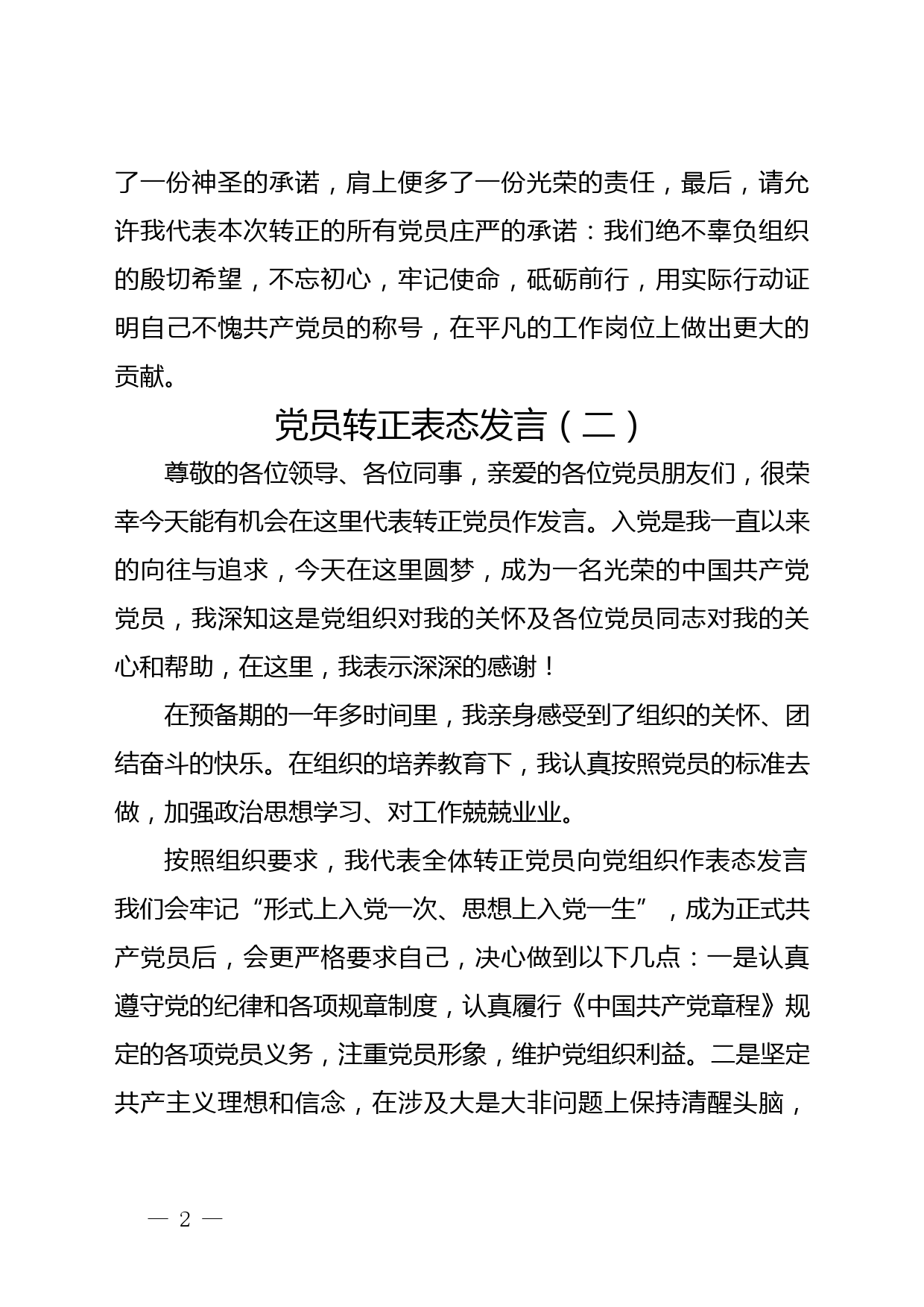 了一份神圣的承诺，肩上便多了一份光荣的责任，最后，请允许我代表本次转正的所有党员庄严的承诺：我们绝不辜负组织的殷切希望，不忘初心，牢记使命，砥砺前行，用实际行动证明自己不愧共产党员的称号，在平凡的工作岗位上做出更大的贡献。

党员转正表态发言（二）

尊敬的各位领导、各位同事，亲爱的各位党员朋友们，很荣幸今天能有机会在这里代表转正党员作发言。入党是我一直以来的向往与追求，今天在这里圆梦，成为一名光荣的中国共产党党员，我深知这是党组织对我的关怀及各位党员同志对我的关心和帮助，在这里，我表示深深的感谢！

在预备期的一年多时间里，我亲身感受到了组织的关怀、团结奋斗的快乐。在组织的培养教育下，我认真按照党员的标准去做，加强政治思想学习、对工作兢兢业业。

按照组织要求，我代表全体转正党员向党组织作表态发言我们会牢记“形式上入党一次、思想上入党一生”，成为正式共产党员后，会更严格要求自己，决心做到以下几点：一是认真遵守党的纪律和各项规章制度，认真履行《中国共产党章程》规定的各项党员义务，注重党员形象，维护党组织利益。二是坚定共产主义理想和信念，在涉及大是大非问题上保持清醒头脑，

— 2 —